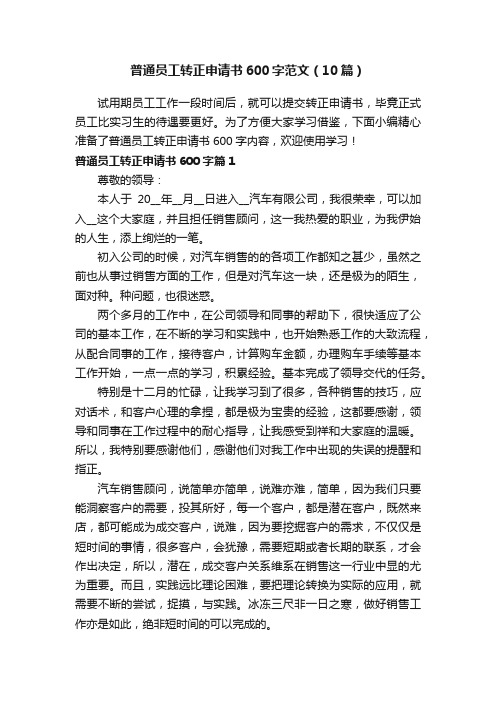 普通员工转正申请书600字范文（10篇）

试用期员工工作一段时间后，就可以提交转正申请书，毕竟正式员工比实习生的待遇要更好。为了方便大家学习借鉴，下面小编精心准备了普通员工转正申请书600字内容，欢迎使用学习！

普通员工转正申请书600字篇1

尊敬的领导：

本人于 20__年__月__日进入__汽车有限公司，我很荣幸，可以加入__这个大家庭，并且担任销售顾问，这一我热爱的职业，为我伊始的人生，添上绚烂的一笔。

初入公司的时候，对汽车销售的的各项工作都知之甚少，虽然之前也从事过销售方面的工作，但是对汽车这一块，还是极为的陌生，面对种。种问题，也很迷惑。

两个多月的工作中，在公司领导和同事的帮助下，很快适应了公司的基本工作，在不断的学习和实践中，也开始熟悉工作的大致流程，从配合同事的工作，接待客户，计算购车金额，办理购车手续等基本工作开始，一点一点的学习，积累经验。基本完成了领导交代的任务。

特别是十二月的忙碌，让我学习到了很多，各种销售的技巧，应对话术，和客户心理的拿捏，都是极为宝贵的经验，这都要感谢，领导和同事在工作过程中的耐心指导，让我感受到祥和大家庭的温暖。所以，我特别要感谢他们，感谢他们对我工作中出现的失误的提醒和指正。

汽车销售顾问，说简单亦简单，说难亦难，简单，因为我们只要能洞察客户的需要，投其所好，每一个客户，都是潜在客户，既然来店，都可能成为成交客户，说难，因为要挖掘客户的需求，不仅仅是短时间的事情，很多客户，会犹豫，需要短期或者长期的联系，才会作出决定，所以，潜在，成交客户关系维系在销售这一行业中显的尤为重要。而且，实践远比理论困难，要把理论转换为实际的应用，就需要不断的尝试，捉摸，与实践。冰冻三尺非一日之寒，做好销售工作亦是如此，绝非短时间的可以完成的。